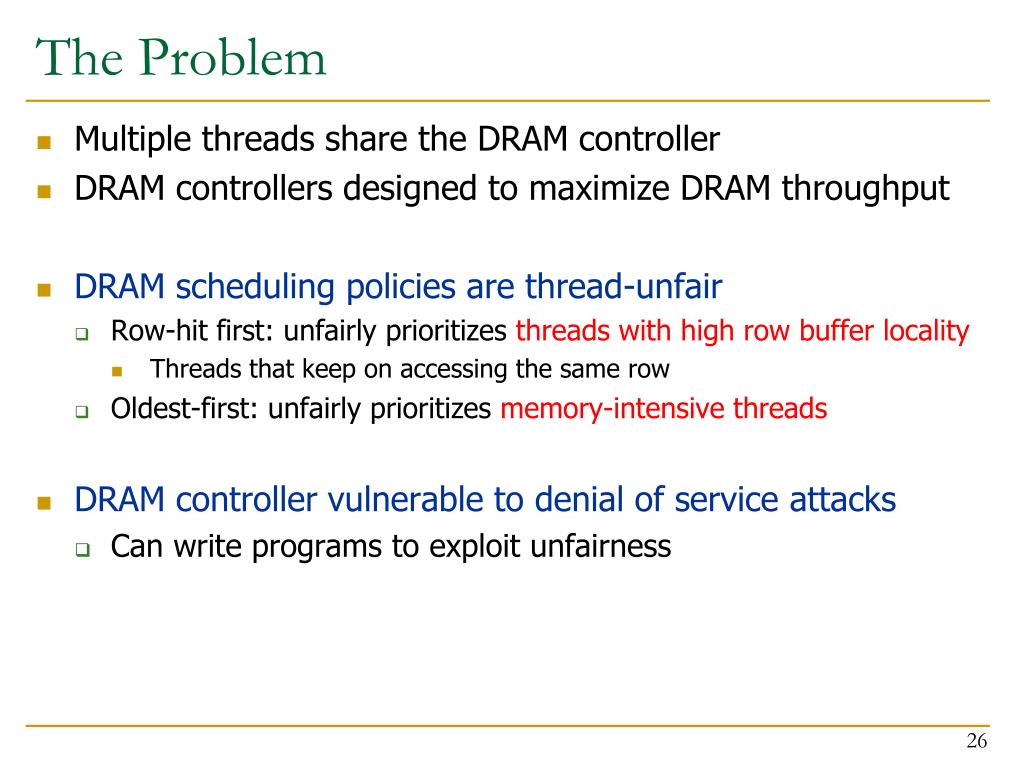 The Problem

Multiple threads share the DRAM controller

DRAM controllers designed to maximize DRAM throughput

DRAM scheduling policies are thread-unfair

Row-hit first: unfairly prioritizes threads with high row buffer locality

Threads that keep on accessing the same row

Oldest-first: unfairly prioritizes memory-intensive threads

DRAM controller vulnerable to denial of service attacks

Can write programs to exploit unfairness

26